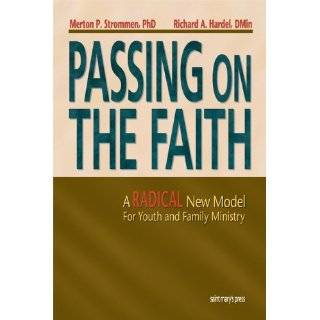 Merton P. Strommen, PhD Richard A. Hardel, DMin

PASSING ON THE FAITH

A RADICAL New Model
For Youth and Family Ministry

saint mary's press